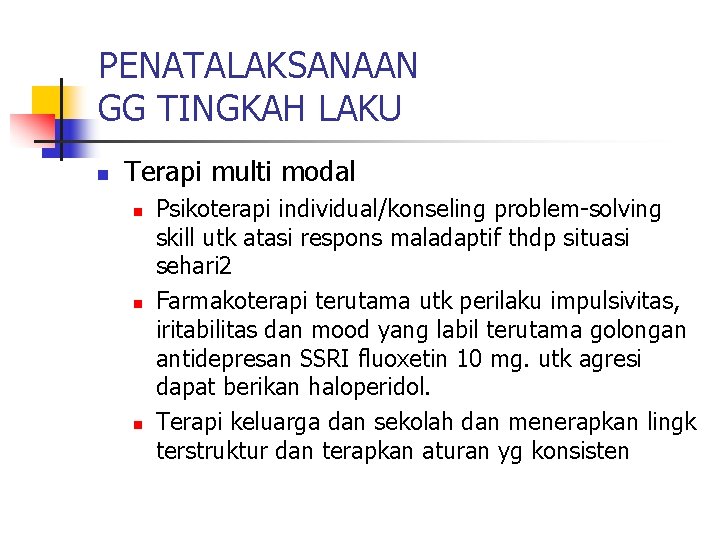 PENATALAKSANAAN GG TINGKAH LAKU

Terapi multi modal

Psikoterapi individual/konseling problem-solving skill utk atasi respons maladaptif thdp situasi sehari2

Farmakoterapi terutama utk perilaku impulsivitas, iritabilitas dan mood yang labil terutama golongan antidepresan SSRI fluoxetin 10 mg. utk agresi dapat berikan haloperidol.

Terapi keluarga dan sekolah dan menerapkan lingk terstruktur dan terapkan aturan yg konsisten